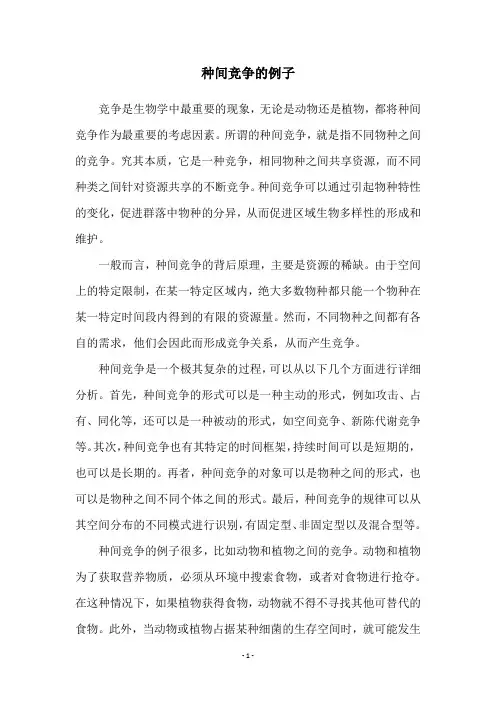 种间竞争的例子

竞争是生物学中最重要的现象，无论是动物还是植物，都将种间竞争作为最重要的考虑因素。所谓的种间竞争，就是指不同物种之间的竞争。究其本质，它是一种竞争，相同物种之间共享资源，而不同种类之间针对资源共享的不断竞争。种间竞争可以通过引起物种特性的变化，促进群落中物种的分异，从而促进区域生物多样性的形成和维护。

一般而言，种间竞争的背后原理，主要是资源的稀缺。由于空间上的特定限制，在某一特定区域内，绝大多数物种都只能一个物种在某一特定时间段内得到的有限的资源量。然而，不同物种之间都有各自的需求，他们会因此而形成竞争关系，从而产生竞争。

种间竞争是一个极其复杂的过程，可以从以下几个方面进行详细分析。首先，种间竞争的形式可以是一种主动的形式，例如攻击、占有、同化等，还可以是一种被动的形式，如空间竞争、新陈代谢竞争等。其次，种间竞争也有其特定的时间框架，持续时间可以是短期的，也可以是长期的。再者，种间竞争的对象可以是物种之间的形式，也可以是物种之间不同个体之间的形式。最后，种间竞争的规律可以从其空间分布的不同模式进行识别，有固定型、非固定型以及混合型等。

种间竞争的例子很多，比如动物和植物之间的竞争。动物和植物为了获取营养物质，必须从环境中搜索食物，或者对食物进行抢夺。在这种情况下，如果植物获得食物，动物就不得不寻找其他可替代的食物。此外，当动物或植物占据某种细菌的生存空间时，就可能发生

- 1 -